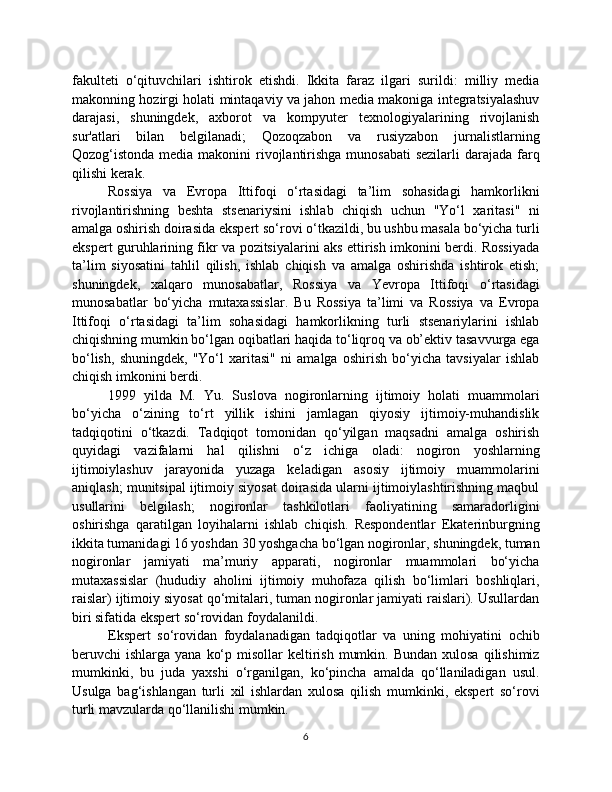 fakulteti o‘qituvchilari ishtirok etishdi. Ikkita faraz ilgari surildi: milliy media makonning hozirgi holati mintaqaviy va jahon media makoniga integratsiyalashuv darajasi, shuningdek, axborot va kompyuter texnologiyalarining rivojlanish sur'atlari bilan belgilanadi; Qozoqzabon va rusiyzabon jurnalistlarning Qozog‘istonda media makonini rivojlantirishga munosabati sezilarli darajada farq qilishi kerak.

Rossiya va Evropa Ittifoqi o‘rtasidagi ta’lim sohasidagi hamkorlikni rivojlantirishning beshta stsenariysini ishlab chiqish uchun "Yo‘l xaritasi" ni amalga oshirish doirasida ekspert so‘rovi o‘tkazildi, bu ushbu masala bo‘yicha turli ekspert guruhlarining fikr va pozitsiyalarini aks ettirish imkonini berdi. Rossiyada ta’lim siyosatini tahlil qilish, ishlab chiqish va amalga oshirishda ishtirok etish; shuningdek, xalqaro munosabatlar, Rossiya va Yevropa Ittifoqi o‘rtasidagi munosabatlar bo‘yicha mutaxassislar. Bu Rossiya ta’limi va Rossiya va Evropa Ittifoqi o‘rtasidagi ta’lim sohasidagi hamkorlikning turli stsenariylarini ishlab chiqishning mumkin bo‘lgan oqibatlari haqida to‘liqroq va ob’ektiv tasavvurga ega bo‘lish, shuningdek, "Yo‘l xaritasi" ni amalga oshirish bo‘yicha tavsiyalar ishlab chiqish imkonini berdi.

1999 yilda M. Yu. Suslova nogironlarning ijtimoiy holati muammolari bo‘yicha o‘zining to‘rt yillik ishini jamlagan qiyosiy ijtimoiy-muhandislik tadqiqotini o‘tkazdi. Tadqiqot tomonidan qo‘yilgan maqsadni amalga oshirish quyidagi vazifalarni hal qilishni o‘z ichiga oladi: nogiron yoshlarning ijtimoiylashuv jarayonida yuzaga keladigan asosiy ijtimoiy muammolarini aniqlash; munitsipal ijtimoiy siyosat doirasida ularni ijtimoiylashtirishning maqbul usullarini belgilash; nogironlar tashkilotlari faoliyatining samaradorligini oshirishga qaratilgan loyihalarni ishlab chiqish. Respondentlar Ekaterinburgning ikkita tumanidagi 16 yoshdan 30 yoshgacha bo‘lgan nogironlar, shuningdek, tuman nogironlar jamiyati ma’muriy apparati, nogironlar muammolari bo‘yicha mutaxassislar (hududiy aholini ijtimoiy muhofaza qilish bo‘limlari boshliqlari, raislar) ijtimoiy siyosat qo‘mitalari, tuman nogironlar jamiyati raislari). Usullardan biri sifatida ekspert so‘rovidan foydalanildi.

Ekspert so‘rovidan foydalanadigan tadqiqotlar va uning mohiyatini ochib beruvchi ishlarga yana ko‘p misollar keltirish mumkin. Bundan xulosa qilishimiz mumkinki, bu juda yaxshi o‘rganilgan, ko‘pincha amalda qo‘llaniladigan usul. Usulga bag‘ishlangan turli xil ishlardan xulosa qilish mumkinki, ekspert so‘rovi turli mavzularda qo‘llanilishi mumkin.

6